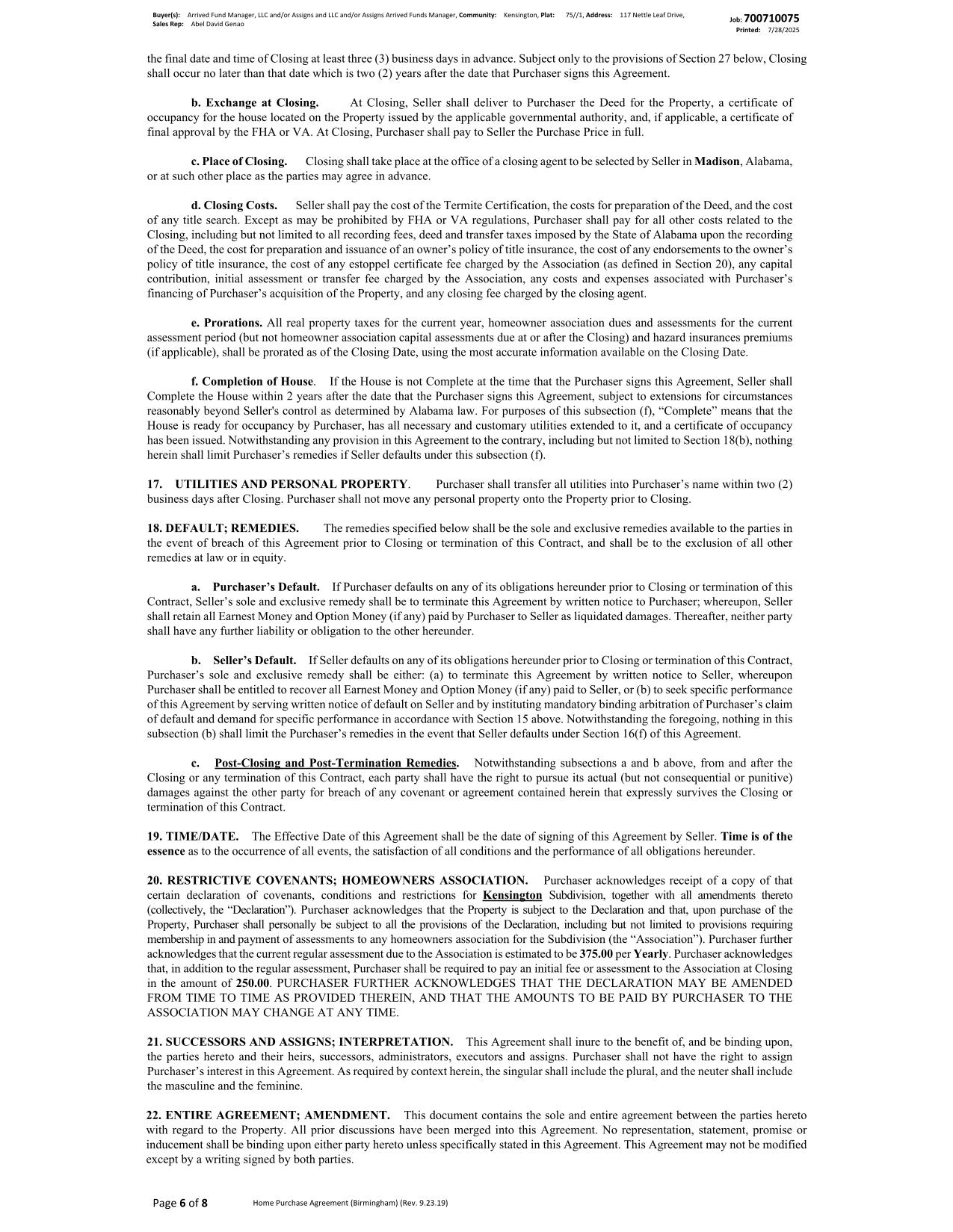 Buyer(s): Arrived Fund Manager, LLC and/or Assigns and LLC and/or Assigns Arrived Funds Manager, Community: Kensington, Plat: 75//1, Address: 117 Nettle Leaf Drive, Sales Rep: Abel David Genao

Job: 700710075
Printed: 7/28/2025

the final date and time of Closing at least three (3) business days in advance. Subject only to the provisions of Section 27 below, Closing shall occur no later than that date which is two (2) years after the date that Purchaser signs this Agreement.

b. Exchange at Closing. At Closing, Seller shall deliver to Purchaser the Deed for the Property, a certificate of occupancy for the house located on the Property issued by the applicable governmental authority, and, if applicable, a certificate of final approval by the FHA or VA. At Closing, Purchaser shall pay to Seller the Purchase Price in full.

c. Place of Closing. Closing shall take place at the office of a closing agent to be selected by Seller in Madison, Alabama, or at such other place as the parties may agree in advance.

d. Closing Costs. Seller shall pay the cost of the Termite Certification, the costs for preparation of the Deed, and the cost of any title search. Except as may be prohibited by FHA or VA regulations, Purchaser shall pay for all other costs related to the Closing, including but not limited to all recording fees, deed and transfer taxes imposed by the State of Alabama upon the recording of the Deed, the cost for preparation and issuance of an owner's policy of title insurance, the cost of any endorsements to the owner's policy of title insurance, the cost of any estoppel certificate fee charged by the Association (as defined in Section 20), any capital contribution, initial assessment or transfer fee charged by the Association, any costs and expenses associated with Purchaser's financing of Purchaser's acquisition of the Property, and any closing fee charged by the closing agent.

e. Prorations. All real property taxes for the current year, homeowner association dues and assessments for the current assessment period (but not homeowner association capital assessments due at or after the Closing) and hazard insurances premiums (if applicable), shall be prorated as of the Closing Date, using the most accurate information available on the Closing Date.

f. Completion of House. If the House is not Complete at the time that the Purchaser signs this Agreement, Seller shall Complete the House within 2 years after the date that the Purchaser signs this Agreement, subject to extensions for circumstances reasonably beyond Seller's control as determined by Alabama law. For purposes of this subsection (f), "Complete" means that the House is ready for occupancy by Purchaser, has all necessary and customary utilities extended to it, and a certificate of occupancy has been issued. Notwithstanding any provision in this Agreement to the contrary, including but not limited to Section 18(b), nothing herein shall limit Purchaser's remedies if Seller defaults under this subsection (f).

17. UTILITIES AND PERSONAL PROPERTY. Purchaser shall transfer all utilities into Purchaser's name within two (2) business days after Closing. Purchaser shall not move any personal property onto the Property prior to Closing.

18. DEFAULT; REMEDIES. The remedies specified below shall be the sole and exclusive remedies available to the parties in the event of breach of this Agreement prior to Closing or termination of this Contract, and shall be to the exclusion of all other remedies at law or in equity.

a. Purchaser's Default. If Purchaser defaults on any of its obligations hereunder prior to Closing or termination of this Contract, Seller's sole and exclusive remedy shall be to terminate this Agreement by written notice to Purchaser; whereupon, Seller shall retain all Earnest Money and Option Money (if any) paid by Purchaser to Seller as liquidated damages. Thereafter, neither party shall have any further liability or obligation to the other hereunder.

b. Seller's Default. If Seller defaults on any of its obligations hereunder prior to Closing or termination of this Contract, Purchaser's sole and exclusive remedy shall be either: (a) to terminate this Agreement by written notice to Seller, whereupon Purchaser shall be entitled to recover all Earnest Money and Option Money (if any) paid to Seller, or (b) to seek specific performance of this Agreement by serving written notice of default on Seller and by instituting mandatory binding arbitration of Purchaser's claim of default and demand for specific performance in accordance with Section 15 above. Notwithstanding the foregoing, nothing in this subsection (b) shall limit the Purchaser's remedies in the event that Seller defaults under Section 16(f) of this Agreement.

c. Post-Closing and Post-Termination Remedies. Notwithstanding subsections a and b above, from and after the Closing or any termination of this Contract, each party shall have the right to pursue its actual (but not consequential or punitive) damages against the other party for breach of any covenant or agreement contained herein that expressly survives the Closing or termination of this Contract.

19. TIME/DATE. The Effective Date of this Agreement shall be the date of signing of this Agreement by Seller. Time is of the essence as to the occurrence of all events, the satisfaction of all conditions and the performance of all obligations hereunder.

20. RESTRICTIVE COVENANTS; HOMEOWNERS ASSOCIATION. Purchaser acknowledges receipt of a copy of that certain declaration of covenants, conditions and restrictions for Kensington Subdivision, together with all amendments thereto (collectively, the "Declaration"). Purchaser acknowledges that the Property is subject to the Declaration and that, upon purchase of the Property, Purchaser shall personally be subject to all the provisions of the Declaration, including but not limited to provisions requiring membership in and payment of assessments to any homeowners association for the Subdivision (the "Association"). Purchaser further acknowledges that the current regular assessment due to the Association is estimated to be 375.00 per Yearly. Purchaser acknowledges that, in addition to the regular assessment, Purchaser shall be required to pay an initial fee or assessment to the Association at Closing in the amount of 250.00. PURCHASER FURTHER ACKNOWLEDGES THAT THE DECLARATION MAY BE AMENDED FROM TIME TO TIME AS PROVIDED THEREIN, AND THAT THE AMOUNTS TO BE PAID BY PURCHASER TO THE ASSOCIATION MAY CHANGE AT ANY TIME.

21. SUCCESSORS AND ASSIGNS; INTERPRETATION. This Agreement shall inure to the benefit of, and be binding upon, the parties hereto and their heirs, successors, administrators, executors and assigns. Purchaser shall not have the right to assign Purchaser's interest in this Agreement. As required by context herein, the singular shall include the plural, and the neuter shall include the masculine and the feminine.

22. ENTIRE AGREEMENT; AMENDMENT. This document contains the sole and entire agreement between the parties hereto with regard to the Property. All prior discussions have been merged into this Agreement. No representation, statement, promise or inducement shall be binding upon either party hereto unless specifically stated in this Agreement. This Agreement may not be modified except by a writing signed by both parties.

Page 6 of 8 Home Purchase Agreement (Birmingham) (Rev. 9.23.19)